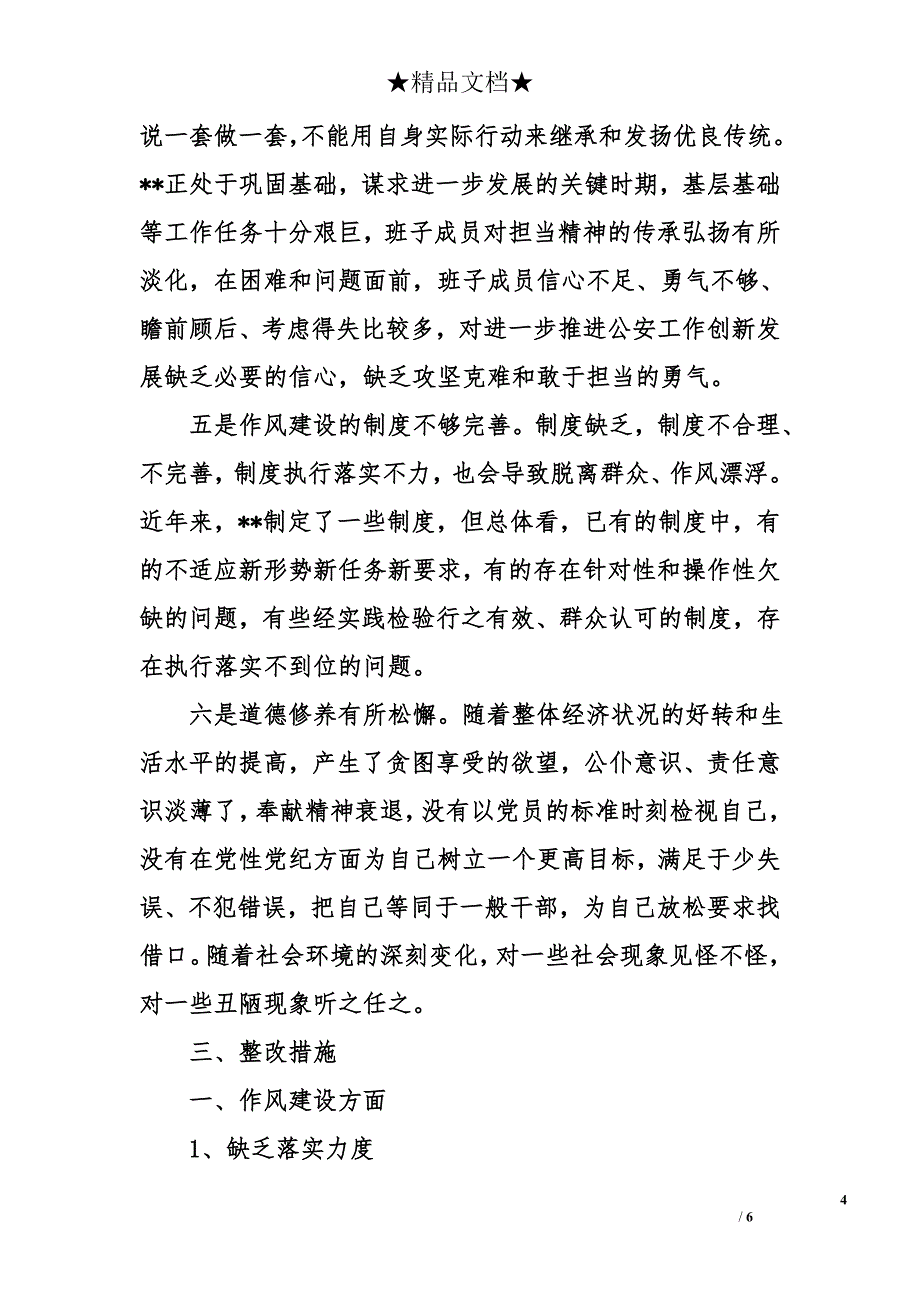 ★精品文档★

说一套做一套，不能用自身实际行动来继承和发扬优良传统。**正处于巩固基础，谋求进一步发展的关键时期，基层基础等工作任务十分艰巨，班子成员对担当精神的传承弘扬有所淡化，在困难和问题面前，班子成员信心不足、勇气不够、瞻前顾后、考虑得失比较多，对进一步推进公安工作创新发展缺乏必要的信心，缺乏攻坚克难和敢于担当的勇气。

五是作风建设的制度不够完善。制度缺乏，制度不合理、不完善，制度执行落实不力，也会导致脱离群众、作风漂浮。近年来，**制定了一些制度，但总体看，已有的制度中，有的不适应新形势新任务新要求，有的存在针对性和操作性欠缺的问题，有些经实践检验行之有效、群众认可的制度，存在执行落实不到位的问题。

六是道德修养有所松懈。随着整体经济状况的好转和生活水平的提高，产生了贪图享受的欲望，公仆意识、责任意识淡薄了，奉献精神衰退，没有以党员的标准时刻检视自己，没有在党性党纪方面为自己树立一个更高目标，满足于少失误、不犯错误，把自己等同于一般干部，为自己放松要求找借口。随着社会环境的深刻变化，对一些社会现象见怪不怪，对一些丑陋现象听之任之。

三、整改措施

一、作风建设方面

1、缺乏落实力度

4

/ 6